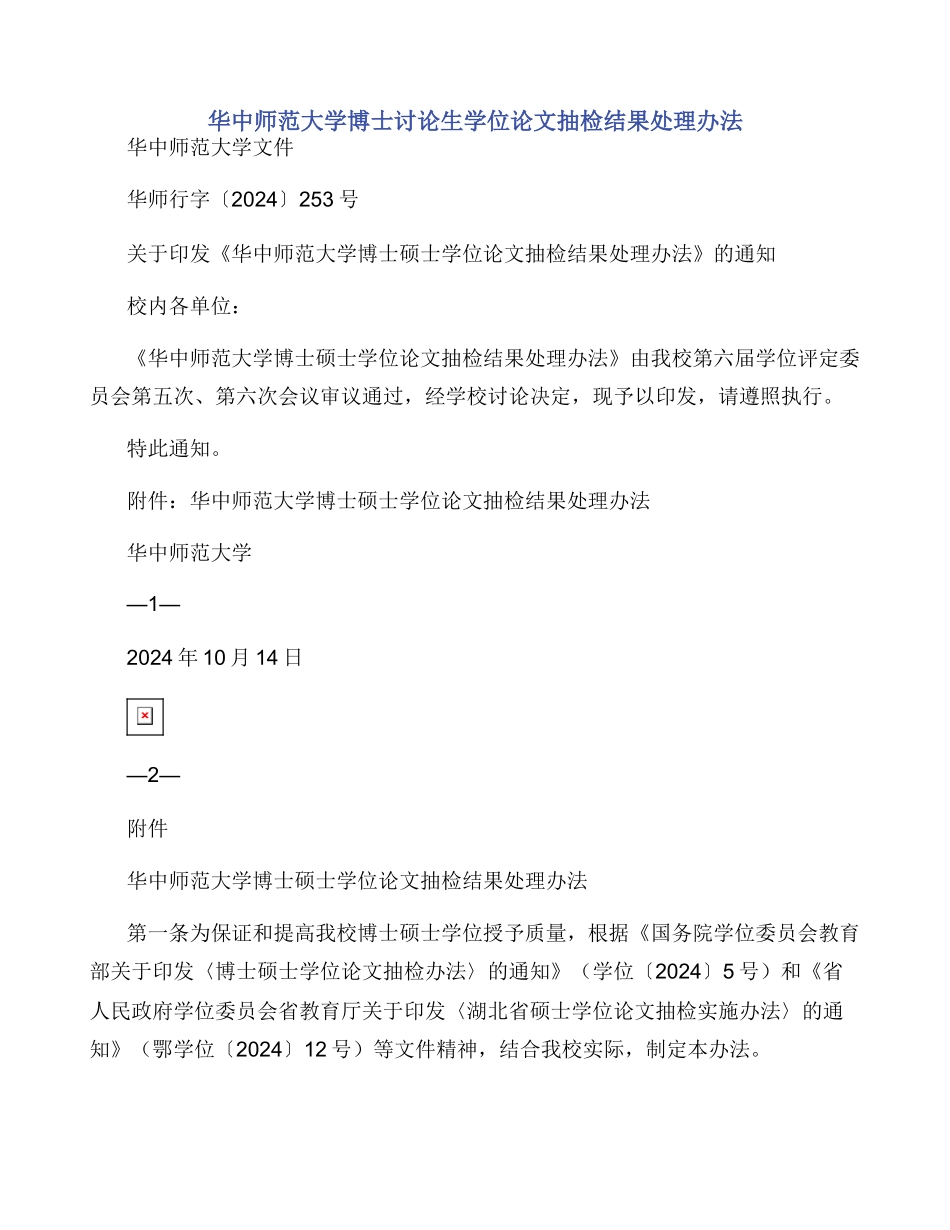 华中师范大学博士讨论生学位论文抽检结果处理办法

华中师范大学文件

华师行字〔2024〕253 号

关于印发《华中师范大学博士硕士学位论文抽检结果处理办法》的通知

校内各单位：

《华中师范大学博士硕士学位论文抽检结果处理办法》由我校第六届学位评定委员会第五次、第六次会议审议通过，经学校讨论决定，现予以印发，请遵照执行。

特此通知。

附件：华中师范大学博士硕士学位论文抽检结果处理办法

华中师范大学

—1—

2024 年 10 月 14 日

—2—

附件

华中师范大学博士硕士学位论文抽检结果处理办法

第一条为保证和提高我校博士硕士学位授予质量，根据《国务院学位委员会教育部关于印发〈博士硕士学位论文抽检办法〉的通知》（学位〔2024〕5 号）和《省人民政府学位委员会省教育厅关于印发〈湖北省硕士学位论文抽检实施办法〉的通知》（鄂学位〔2024〕12 号）等文件精神，结合我校实际，制定本办法。